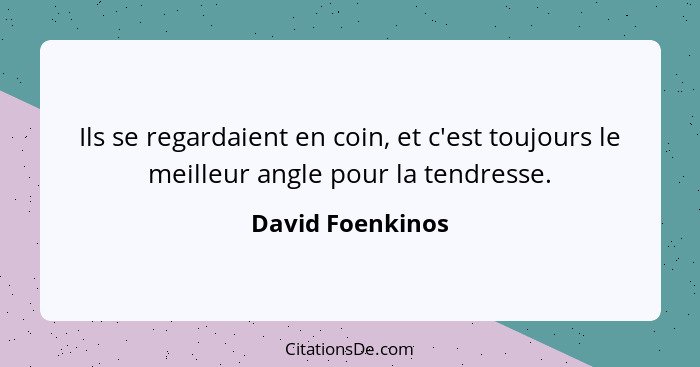 Ils se regardaient en coin, et c'est toujours le meilleur angle pour la tendresse.

David Foenkinos

CitationsDe.com